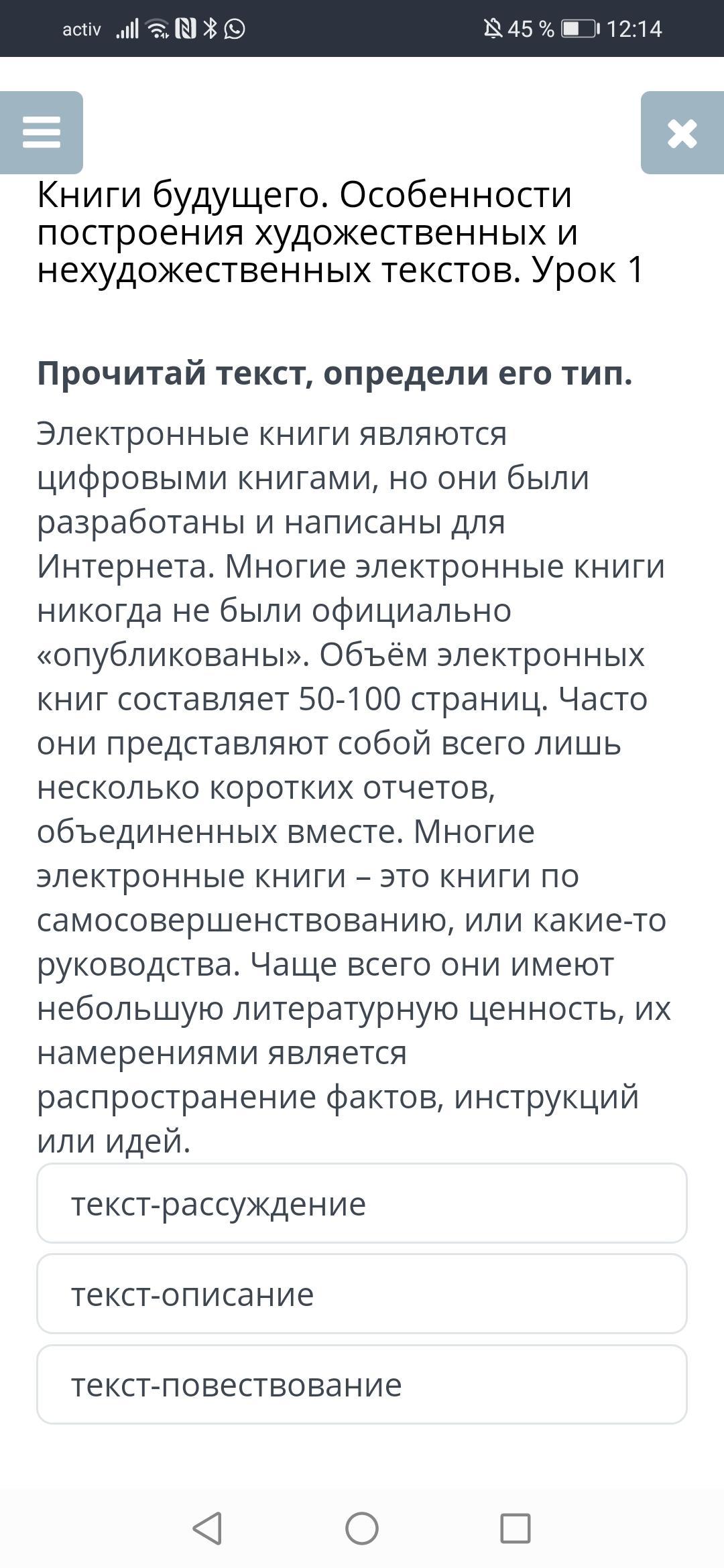 activ 45 % 12:14

Книги будущего. Особенности построения художественных и нехудожественных текстов. Урок 1

Прочитай текст, определи его тип.

Электронные книги являются цифровыми книгами, но они были разработаны и написаны для Интернета. Многие электронные книги никогда не были официально «опубликованы». Объём электронных книг составляет 50-100 страниц. Часто они представляют собой всего лишь несколько коротких отчетов, объединенных вместе. Многие электронные книги – это книги по самосовершенствованию, или какие-то руководства. Чаще всего они имеют небольшую литературную ценность, их намерениями является распространение фактов, инструкций или идей.

текст-рассуждение

текст-описание

текст-повествование